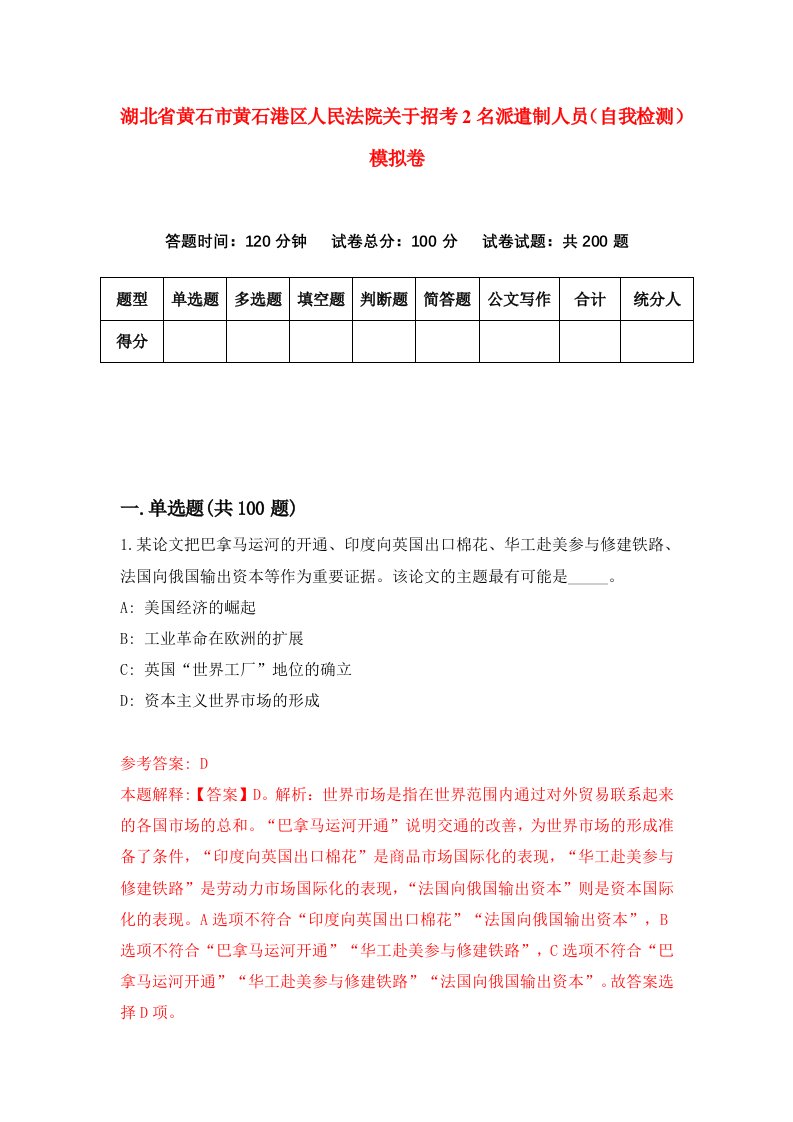 湖北省黄石市黄石港区人民法院关于招考2名派遣制人员（自我检测）模拟卷

答题时间：120分钟　试卷总分：100分　试卷试题：共200题

| 题型 | 单选题 | 多选题 | 填空题 | 判断题 | 简答题 | 公文写作 | 合计 | 统分人 |
|---|---|---|---|---|---|---|---|---|
| 得分 | | | | | | | | |

一.单选题(共100题)

1.某论文把巴拿马运河的开通、印度向英国出口棉花、华工赴美参与修建铁路、法国向俄国输出资本等作为重要证据。该论文的主题最有可能是_____。

A: 美国经济的崛起

B: 工业革命在欧洲的扩展

C: 英国“世界工厂”地位的确立

D: 资本主义世界市场的形成

参考答案: D

本题解释:【答案】D。解析：世界市场是指在世界范围内通过对外贸易联系起来的各国市场的总和。“巴拿马运河开通”说明交通的改善，为世界市场的形成准备了条件，“印度向英国出口棉花”是商品市场国际化的表现，“华工赴美参与修建铁路”是劳动力市场国际化的表现，“法国向俄国输出资本”则是资本国际化的表现。A选项不符合“印度向英国出口棉花”“法国向俄国输出资本”，B选项不符合“巴拿马运河开通”“华工赴美参与修建铁路”，C选项不符合“巴拿马运河开通”“华工赴美参与修建铁路”“法国向俄国输出资本”。故答案选择D项。